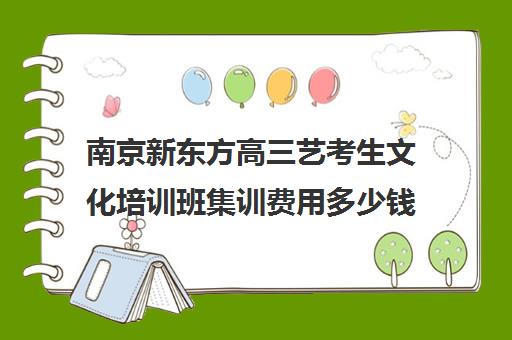 南京新东方高三艺考生文化培训班集训费用多少钱